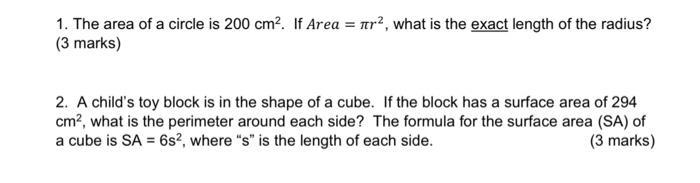 1. The area of a circle is 200 cm$^2$. If $Area = \pi r^2$, what is the exact length of the radius? (3 marks)

2. A child's toy block is in the shape of a cube. If the block has a surface area of 294 cm$^2$, what is the perimeter around each side? The formula for the surface area (SA) of a cube is SA = 6s$^2$, where "s" is the length of each side. (3 marks)